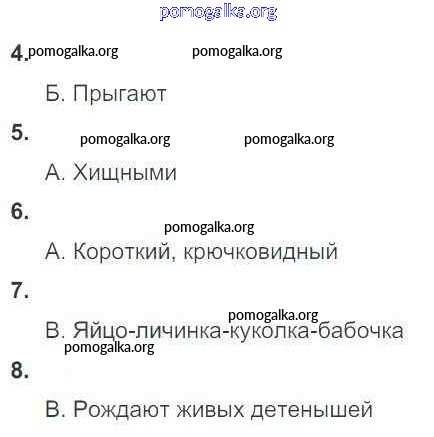 pomogalka.org

4. pomogalka.org pomogalka.org

Б. Прыгают

5. pomogalka.org pomogalka.org

А. Хищными

6.

pomogalka.org

А. Короткий, крючковидный

7.

pomogalka.org

В. Яйцо-личинка-куколка-бабочка

pomogalka.org

8.

В. Рождают живых детенышей